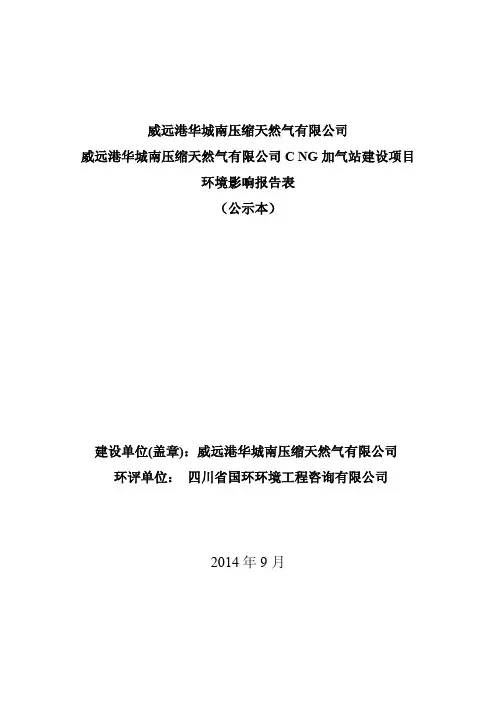 威远港华城南压缩天然气有限公司
威远港华城南压缩天然气有限公司 C NG 加气站建设项目
环境影响报告表
（公示本）

建设单位(盖章)：威远港华城南压缩天然气有限公司
环评单位： 四川省国环环境工程咨询有限公司

2014 年 9 月